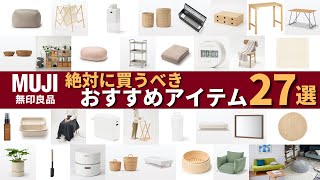 MUJI
無印良品

絶対に買うべき
おすすめアイテム27選